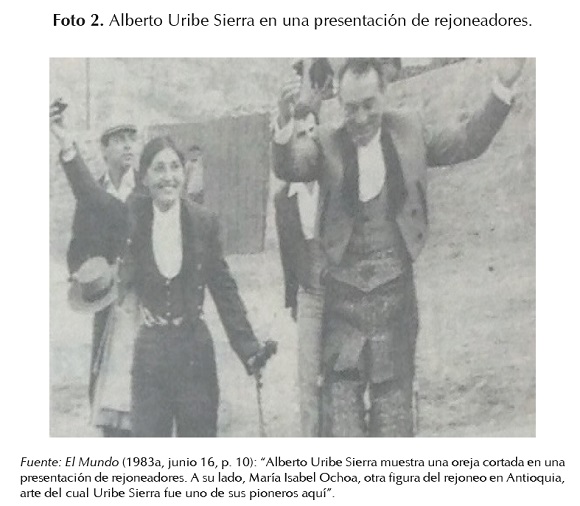 Foto 2. Alberto Uribe Sierra en una presentación de rejoneadores.

Fuente: El Mundo (1983a, junio 16, p. 10): "Alberto Uribe Sierra muestra una oreja cortada en una presentación de rejoneadores. A su lado, María Isabel Ochoa, otra figura del rejoneo en Antioquia, arte del cual Uribe Sierra fue uno de sus pioneros aquí".